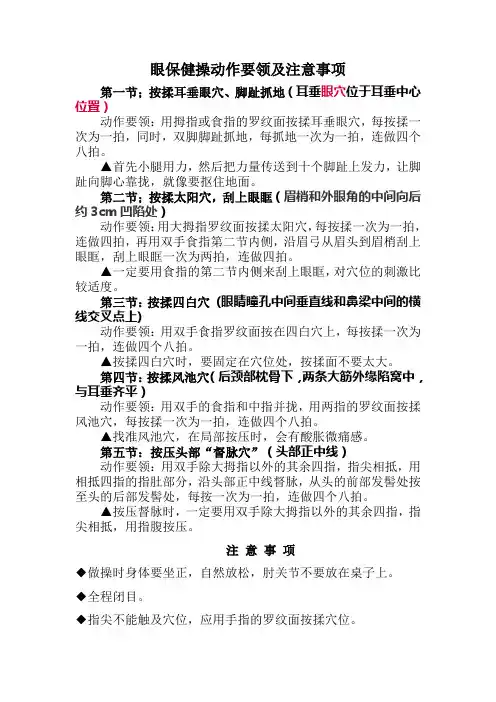 眼保健操动作要领及注意事项

第一节：按揉耳垂眼穴、脚趾抓地（耳垂眼穴位于耳垂中心位置）

动作要领：用拇指或食指的罗纹面按揉耳垂眼穴，每按揉一次为一拍，同时，双脚脚趾抓地，每抓地一次为一拍，连做四个八拍。

▲首先小腿用力，然后把力量传送到十个脚趾上发力，让脚趾向脚心靠拢，就像要抠住地面。

第二节：按揉太阳穴，刮上眼眶（眉梢和外眼角的中间向后约 3cm 凹陷处）

动作要领：用大拇指罗纹面按揉太阳穴，每按揉一次为一拍，连做四拍，再用双手食指第二节内侧，沿眉弓从眉头到眉梢刮上眼眶，刮上眼眶一次为两拍，连做四拍。

▲一定要用食指的第二节内侧来刮上眼眶，对穴位的刺激比较适度。

第三节：按揉四白穴（眼睛瞳孔中间垂直线和鼻梁中间的横线交叉点上）

动作要领：用双手食指罗纹面按在四白穴上，每按揉一次为一拍，连做四个八拍。

▲按揉四白穴时，要固定在穴位处，按揉面不要太大。

第四节：按揉风池穴（后颈部枕骨下，两条大筋外缘陷窝中，与耳垂齐平）

动作要领：用双手的食指和中指并拢，用两指的罗纹面按揉风池穴，每按揉一次为一拍，连做四个八拍。

▲找准风池穴，在局部按压时，会有酸胀微痛感。

第五节：按压头部“督脉穴”（头部正中线）

动作要领：用双手除大拇指以外的其余四指，指尖相抵，用相抵四指的指肚部分，沿头部正中线督脉，从头的前部发髻处按至头的后部发髻处，每按一次为一拍，连做四个八拍。

▲按压督脉时，一定要用双手除大拇指以外的其余四指，指尖相抵，用指腹按压。

注 意 事 项

◆做操时身体要坐正，自然放松，肘关节不要放在桌子上。

◆全程闭目。

◆指尖不能触及穴位，应用手指的罗纹面按揉穴位。